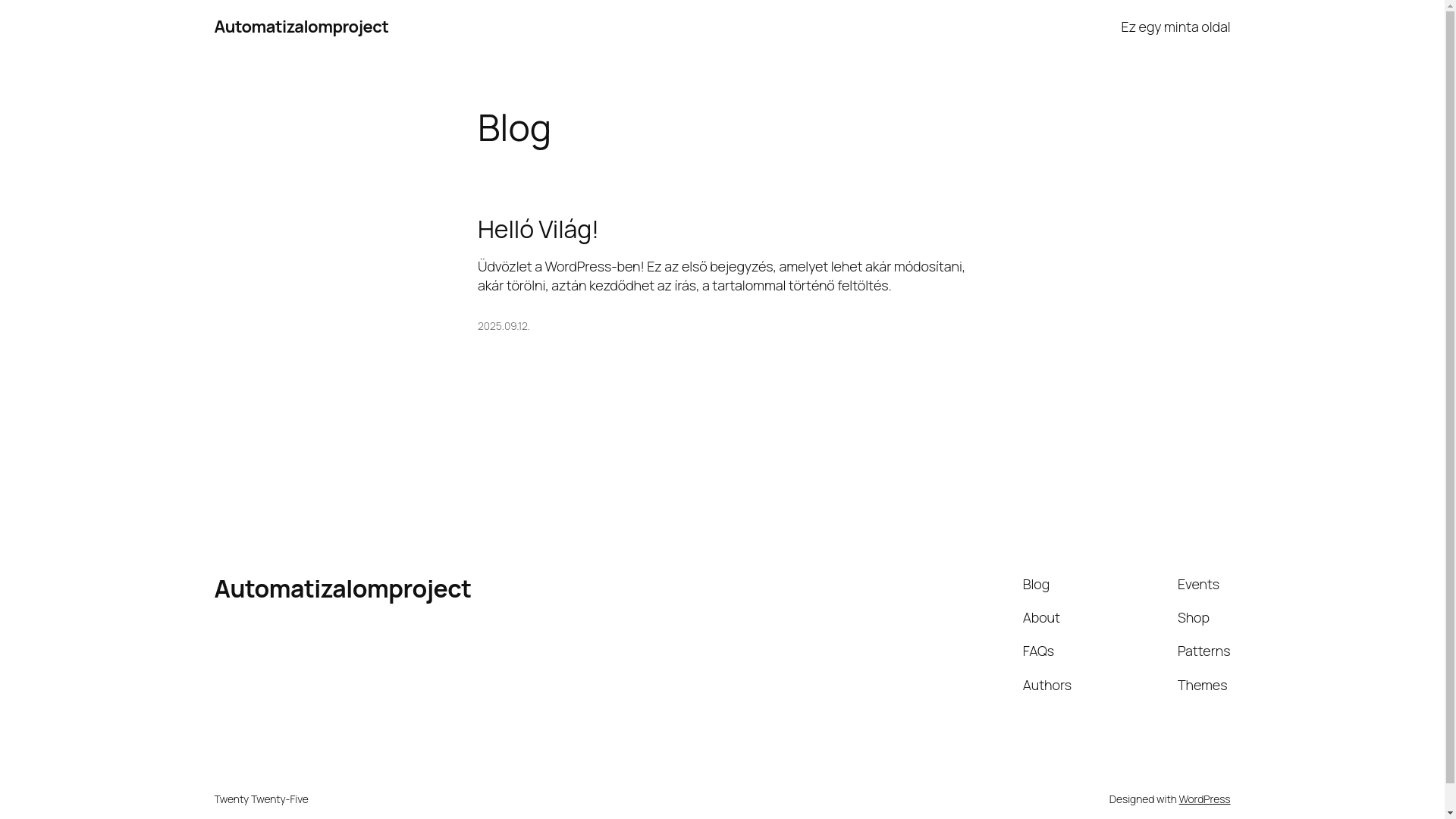 Automatizalomproject

Ez egy minta oldal

Blog

Helló Világ!

Üdvözlet a WordPress-ben! Ez az első bejegyzés, amelyet lehet akár módosítani, akár törölni, aztán kezdődhet az írás, a tartalommal történő feltöltés.

2025.09.12.

Automatizalomproject

Blog

About

FAQs

Authors

Events

Shop

Patterns

Themes

Twenty Twenty-Five

Designed with WordPress